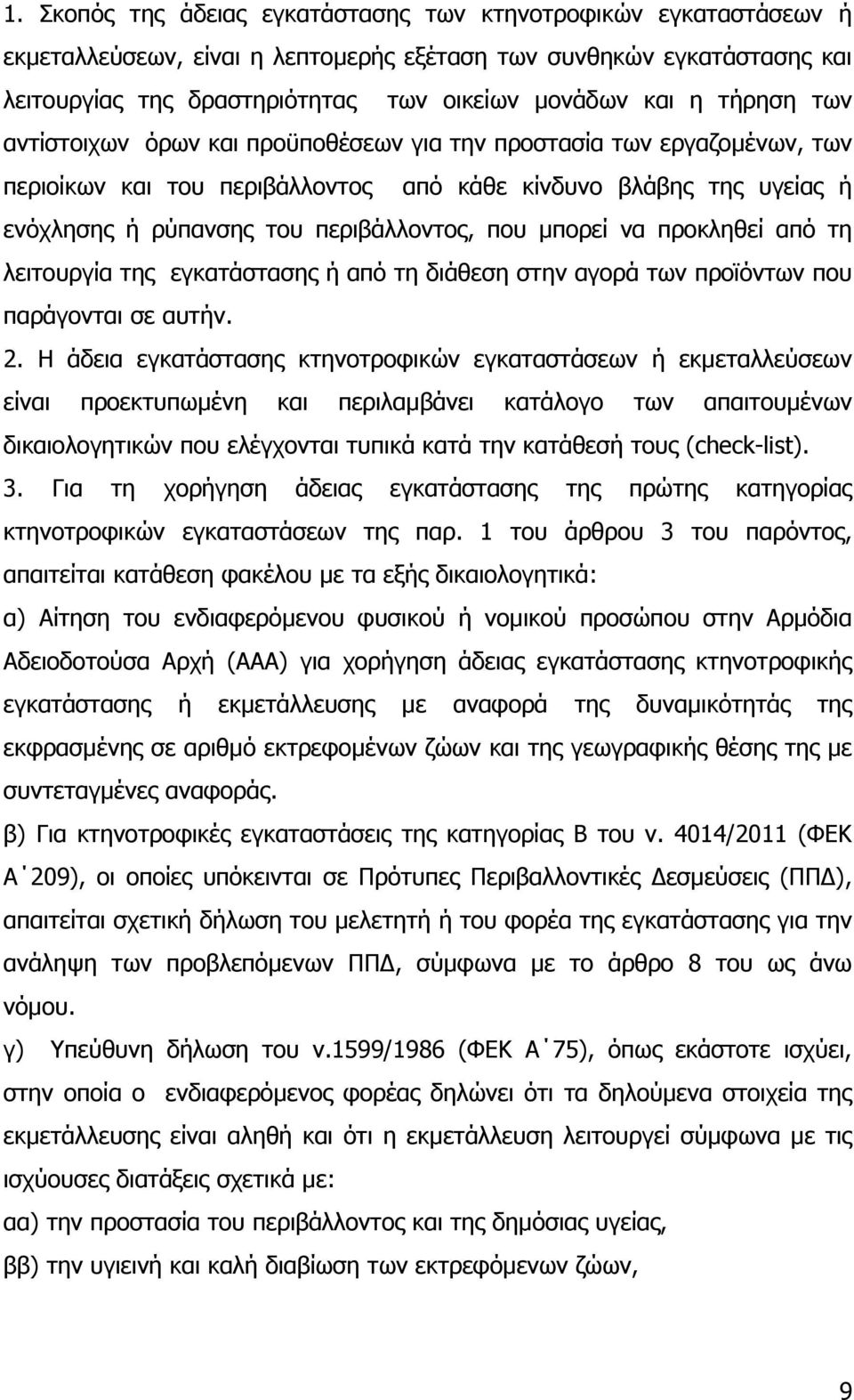 1. Σκοπός της άδειας εγκατάστασης των κτηνοτροφικών εγκαταστάσεων ή εκμεταλλεύσεων, είναι η λεπτομερής εξέταση των συνθηκών εγκατάστασης και λειτουργίας της δραστηριότητας των οικείων μονάδων και η τήρηση των αντίστοιχων όρων και προϋποθέσεων για την προστασία των εργαζομένων, των περιοίκων και του περιβάλλοντος από κάθε κίνδυνο βλάβης της υγείας ή ενόχλησης ή ρύπανσης του περιβάλλοντος, που μπορεί να προκληθεί από τη λειτουργία της εγκατάστασης ή από τη διάθεση στην αγορά των προϊόντων που παράγονται σε αυτήν.

2. Η άδεια εγκατάστασης κτηνοτροφικών εγκαταστάσεων ή εκμεταλλεύσεων είναι προεκτυπωμένη και περιλαμβάνει κατάλογο των απαιτουμένων δικαιολογητικών που ελέγχονται τυπικά κατά την κατάθεσή τους (check-list).

3. Για τη χορήγηση άδειας εγκατάστασης της πρώτης κατηγορίας κτηνοτροφικών εγκαταστάσεων της παρ. 1 του άρθρου 3 του παρόντος, απαιτείται κατάθεση φακέλου με τα εξής δικαιολογητικά:

α) Αίτηση του ενδιαφερόμενου φυσικού ή νομικού προσώπου στην Αρμόδια Αδειοδοτούσα Αρχή (ΑΑΑ) για χορήγηση άδειας εγκατάστασης κτηνοτροφικής εγκατάστασης ή εκμετάλλευσης με αναφορά της δυναμικότητάς της εκφρασμένης σε αριθμό εκτρεφομένων ζώων και της γεωγραφικής θέσης της με συντεταγμένες αναφοράς.

β) Για κτηνοτροφικές εγκαταστάσεις της κατηγορίας Β του ν. 4014/2011 (ΦΕΚ Α΄209), οι οποίες υπόκεινται σε Πρότυπες Περιβαλλοντικές Δεσμεύσεις (ΠΠΔ), απαιτείται σχετική δήλωση του μελετητή ή του φορέα της εγκατάστασης για την ανάληψη των προβλεπόμενων ΠΠΔ, σύμφωνα με το άρθρο 8 του ως άνω νόμου.

γ) Υπεύθυνη δήλωση του ν.1599/1986 (ΦΕΚ Α΄75), όπως εκάστοτε ισχύει, στην οποία ο ενδιαφερόμενος φορέας δηλώνει ότι τα δηλούμενα στοιχεία της εκμετάλλευσης είναι αληθή και ότι η εκμετάλλευση λειτουργεί σύμφωνα με τις ισχύουσες διατάξεις σχετικά με:

αα) την προστασία του περιβάλλοντος και της δημόσιας υγείας,

ββ) την υγιεινή και καλή διαβίωση των εκτρεφόμενων ζώων,

9